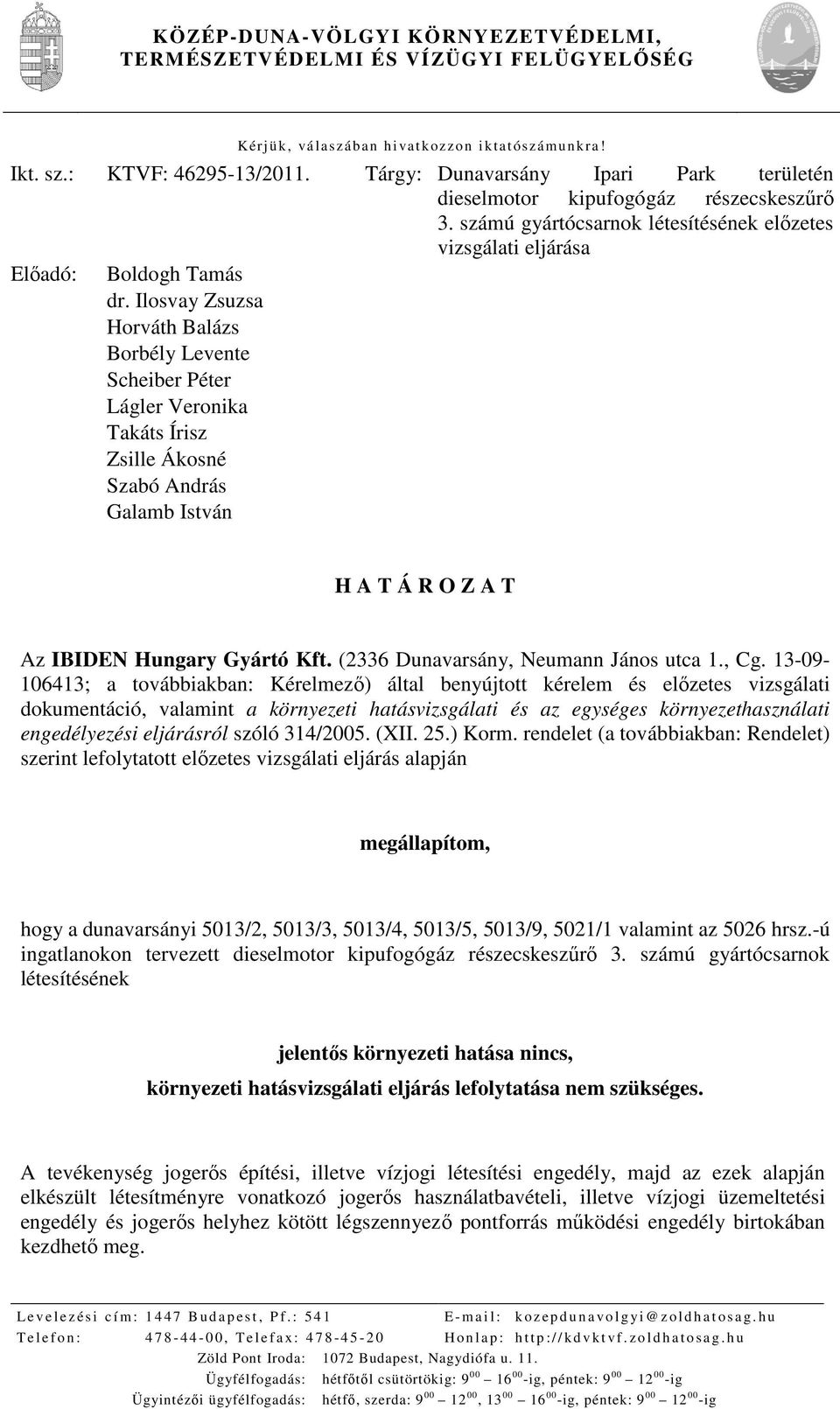 KÖZÉP-DUNA-VÖLGYI KÖRNYEZETVÉDELMI, TERMÉSZETVÉDELMI ÉS VÍZÜGYI FELÜGYELŐSÉG

Kérjük, válaszában hivatkozzon iktatószámunkra!

Ikt. sz.: KTVF: 46295-13/2011.

Tárgy: Dunavarsány Ipari Park területén dieselmotor kipufogógáz részecskeszűrő 3. számú gyártócsarnok létesítésének előzetes vizsgálati eljárása

Előadó: Boldogh Tamás
dr. Ilosvay Zsuzsa
Horváth Balázs
Borbély Levente
Scheiber Péter
Lágler Veronika
Takáts Írisz
Zsille Ákosné
Szabó András
Galamb István

H A T Á R O Z A T

Az IBIDEN Hungary Gyártó Kft. (2336 Dunavarsány, Neumann János utca 1., Cg. 13-09-106413; a továbbiakban: Kérelmező) által benyújtott kérelem és előzetes vizsgálati dokumentáció, valamint a környezeti hatásvizsgálati és az egységes környezethasználati engedélyezési eljárásról szóló 314/2005. (XII. 25.) Korm. rendelet (a továbbiakban: Rendelet) szerint lefolytatott előzetes vizsgálati eljárás alapján

megállapítom,

hogy a dunavarsányi 5013/2, 5013/3, 5013/4, 5013/5, 5013/9, 5021/1 valamint az 5026 hrsz.-ú ingatlanokon tervezett dieselmotor kipufogógáz részecskeszűrő 3. számú gyártócsarnok létesítésének

jelentős környezeti hatása nincs,
környezeti hatásvizsgálati eljárás lefolytatása nem szükséges.

A tevékenység jogerős építési, illetve vízjogi létesítési engedély, majd az ezek alapján elkészült létesítményre vonatkozó jogerős használatbavételi, illetve vízjogi üzemeltetési engedély és jogerős helyhez kötött légszennyező pontforrás működési engedély birtokában kezdhető meg.

Levelezési cím: 1447 Budapest, Pf.: 541 E-mail: kozepdunavolgyi@zoldhatosag.hu
Telefon: 478-44-00, Telefax: 478-45-20 Honlap: http://kdvktvf.zoldhatosag.hu
Zöld Pont Iroda: 1072 Budapest, Nagydiófa u. 11.
Ügyfélfogadás: hétfőtől csütörtökig: $9^{00}$ – $16^{00}$-ig, péntek: $9^{00}$ – $12^{00}$-ig
Ügyintézői ügyfélfogadás: hétfő, szerda: $9^{00}$ – $12^{00}$, $13^{00}$ – $16^{00}$-ig, péntek: $9^{00}$ – $12^{00}$-ig